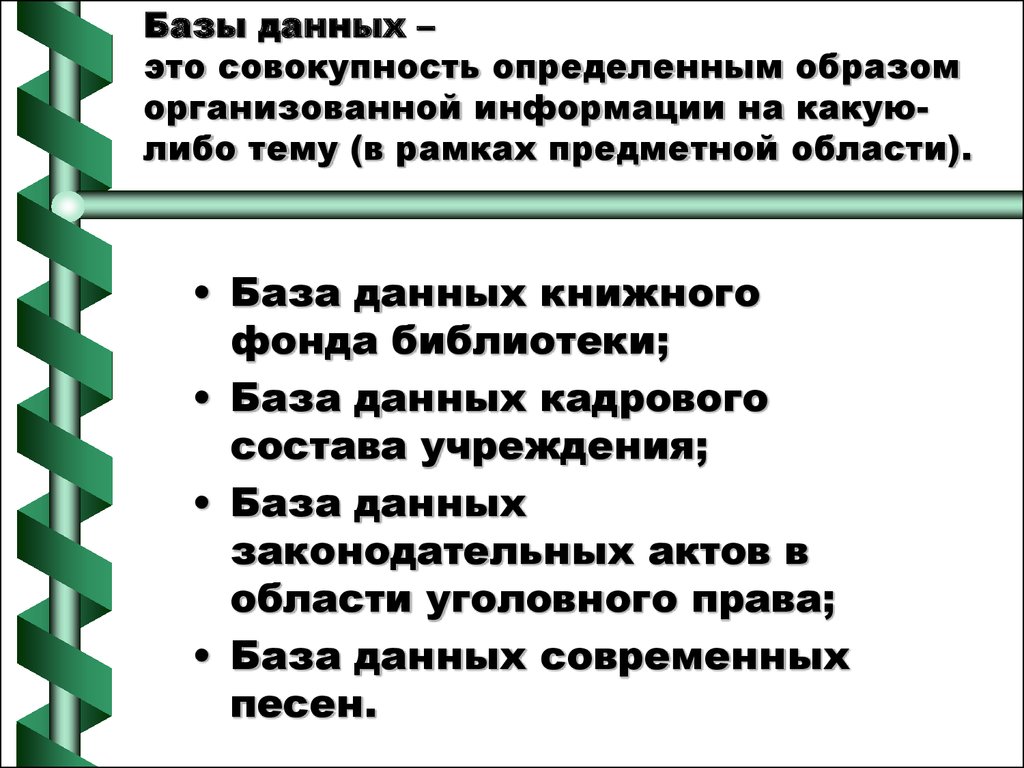 Базы данных –
это совокупность определенным образом организованной информации на какую-либо тему (в рамках предметной области).

• База данных книжного фонда библиотеки;
• База данных кадрового состава учреждения;
• База данных законодательных актов в области уголовного права;
• База данных современных песен.